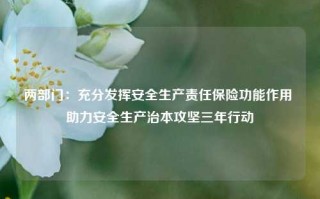 两部门：充分发挥安全生产责任保险功能作用 助力安全生产治本攻坚三年行动